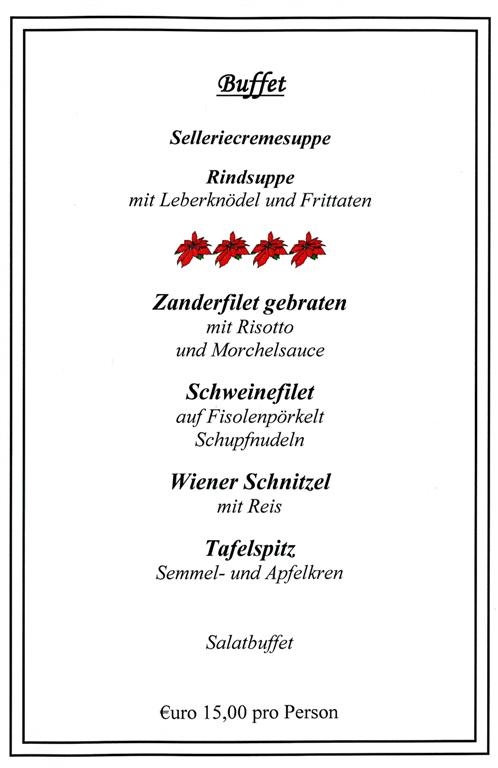 Buffet

Selleriecremesuppe

Rindsuppe
mit Leberknödel und Frittaten

Zanderfilet gebraten
mit Risotto
und Morchelsauce

Schweinefilet
auf Fisolenpörkelt
Schupfnudeln

Wiener Schnitzel
mit Reis

Tafelspitz
Semmel- und Apfelkren

Salatbuffet

€uro 15,00 pro Person